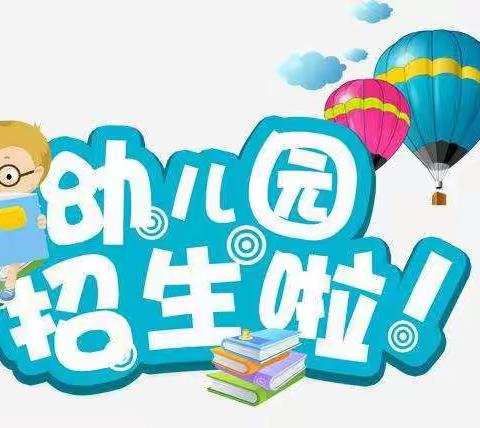 幼儿园
招生啦!